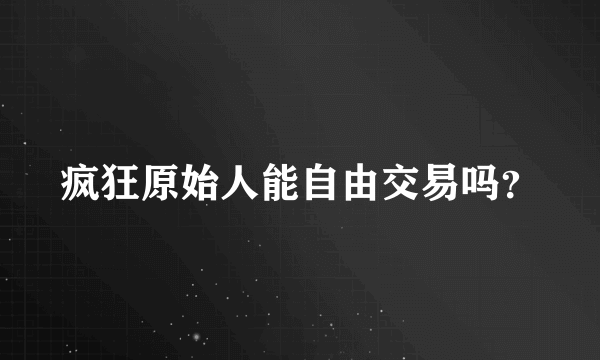 疯狂原始人能自由交易吗?